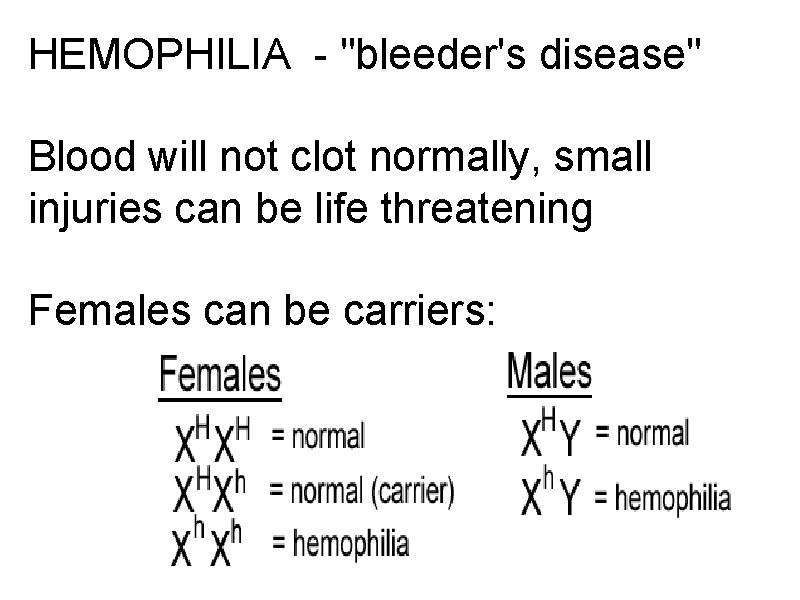 HEMOPHILIA - "bleeder's disease"

Blood will not clot normally, small injuries can be life threatening

Females can be carriers:

Females
$X^HX^H$ = normal
$X^HX^h$ = normal (carrier)
$X^hX^h$ = hemophilia

Males
$X^HY$ = normal
$X^hY$ = hemophilia